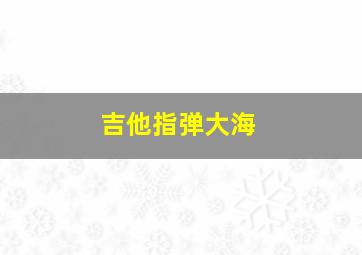 吉他指弹大海